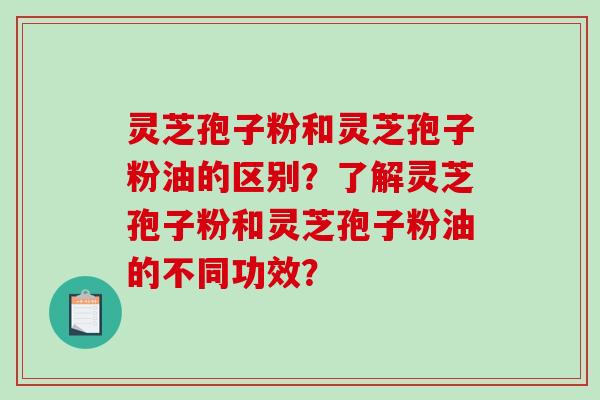 灵芝孢子粉和灵芝孢子粉油的区别？了解灵芝孢子粉和灵芝孢子粉油的不同功效？